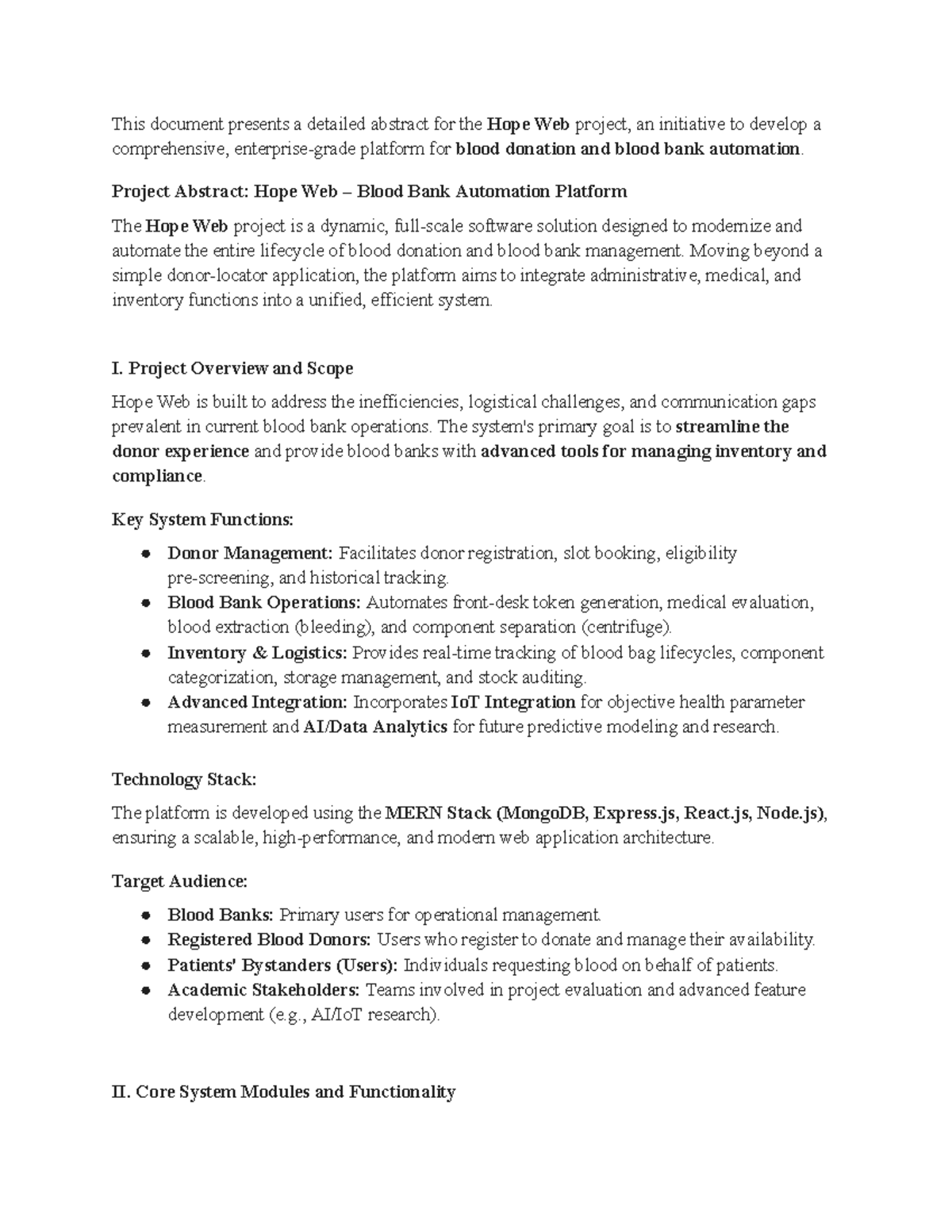 This document presents a detailed abstract for the Hope Web project, an initiative to develop a comprehensive, enterprise-grade platform for blood donation and blood bank automation.

Project Abstract: Hope Web – Blood Bank Automation Platform

The Hope Web project is a dynamic, full-scale software solution designed to modernize and automate the entire lifecycle of blood donation and blood bank management. Moving beyond a simple donor-locator application, the platform aims to integrate administrative, medical, and inventory functions into a unified, efficient system.

I. Project Overview and Scope

Hope Web is built to address the inefficiencies, logistical challenges, and communication gaps prevalent in current blood bank operations. The system's primary goal is to streamline the donor experience and provide blood banks with advanced tools for managing inventory and compliance.

Key System Functions:

• Donor Management: Facilitates donor registration, slot booking, eligibility pre-screening, and historical tracking.
• Blood Bank Operations: Automates front-desk token generation, medical evaluation, blood extraction (bleeding), and component separation (centrifuge).
• Inventory & Logistics: Provides real-time tracking of blood bag lifecycles, component categorization, storage management, and stock auditing.
• Advanced Integration: Incorporates IoT Integration for objective health parameter measurement and AI/Data Analytics for future predictive modeling and research.

Technology Stack:

The platform is developed using the MERN Stack (MongoDB, Express.js, React.js, Node.js), ensuring a scalable, high-performance, and modern web application architecture.

Target Audience:

• Blood Banks: Primary users for operational management.
• Registered Blood Donors: Users who register to donate and manage their availability.
• Patients' Bystanders (Users): Individuals requesting blood on behalf of patients.
• Academic Stakeholders: Teams involved in project evaluation and advanced feature development (e.g., AI/IoT research).

II. Core System Modules and Functionality